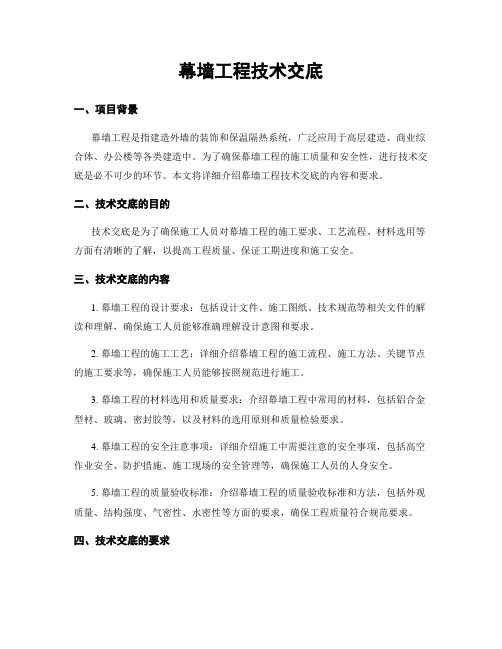 幕墙工程技术交底

一、项目背景

幕墙工程是指建造外墙的装饰和保温隔热系统，广泛应用于高层建造、商业综合体、办公楼等各类建造中。为了确保幕墙工程的施工质量和安全性，进行技术交底是必不可少的环节。本文将详细介绍幕墙工程技术交底的内容和要求。

二、技术交底的目的

技术交底是为了确保施工人员对幕墙工程的施工要求、工艺流程、材料选用等方面有清晰的了解，以提高工程质量、保证工期进度和施工安全。

三、技术交底的内容

1. 幕墙工程的设计要求：包括设计文件、施工图纸、技术规范等相关文件的解读和理解，确保施工人员能够准确理解设计意图和要求。

2. 幕墙工程的施工工艺：详细介绍幕墙工程的施工流程、施工方法、关键节点的施工要求等，确保施工人员能够按照规范进行施工。

3. 幕墙工程的材料选用和质量要求：介绍幕墙工程中常用的材料，包括铝合金型材、玻璃、密封胶等，以及材料的选用原则和质量检验要求。

4. 幕墙工程的安全注意事项：详细介绍施工中需要注意的安全事项，包括高空作业安全、防护措施、施工现场的安全管理等，确保施工人员的人身安全。

5. 幕墙工程的质量验收标准：介绍幕墙工程的质量验收标准和方法，包括外观质量、结构强度、气密性、水密性等方面的要求，确保工程质量符合规范要求。

四、技术交底的要求